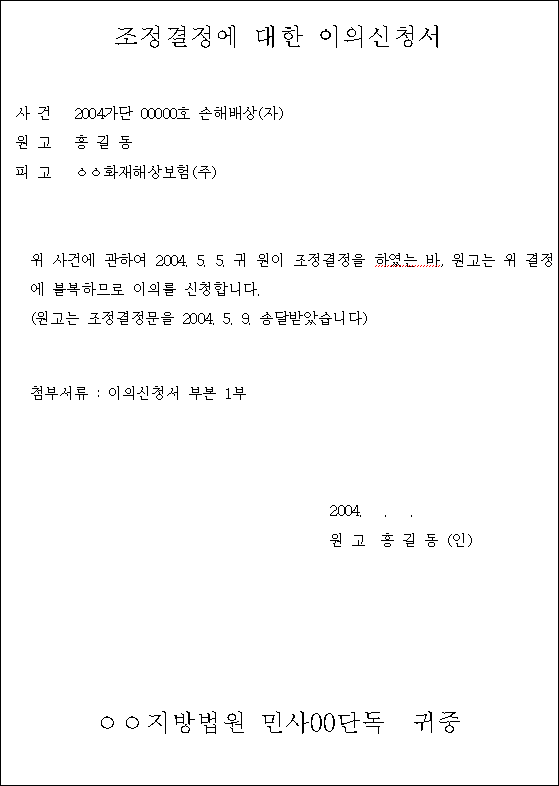 조정결정에 대한 이의신청서

사 건　2004가단 00000호 손해배상(자)
원 고　홍 길 동
피 고　ㅇㅇ화재해상보험(주)

위 사건에 관하여 2004. 5. 5. 귀 원이 조정결정을 하였는 바, 원고는 위 결정에 불복하므로 이의를 신청합니다.
(원고는 조정결정문을 2004. 5. 9. 송달받았습니다)

첨부서류 : 이의신청서 부본 1부

2004. . .
원 고 홍 길 동 (인)

ㅇㅇ지방법원 민사00단독 귀중